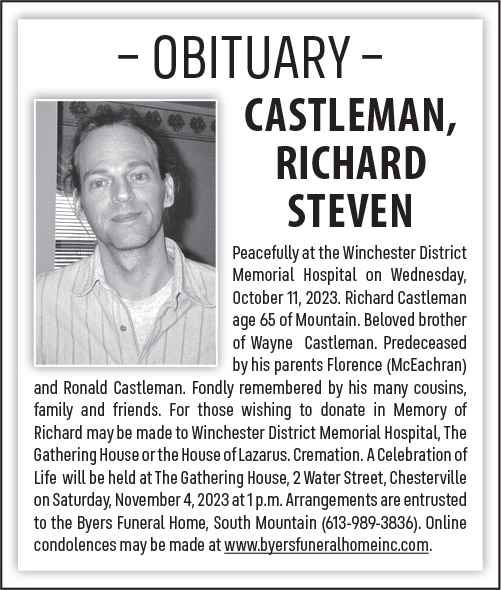 – OBITUARY –

CASTLEMAN, RICHARD STEVEN

Peacefully at the Winchester District Memorial Hospital on Wednesday, October 11, 2023. Richard Castleman age 65 of Mountain. Beloved brother of Wayne Castleman. Predeceased by his parents Florence (McEachran) and Ronald Castleman. Fondly remembered by his many cousins, family and friends. For those wishing to donate in Memory of Richard may be made to Winchester District Memorial Hospital, The Gathering House or the House of Lazarus. Cremation. A Celebration of Life will be held at The Gathering House, 2 Water Street, Chesterville on Saturday, November 4, 2023 at 1 p.m. Arrangements are entrusted to the Byers Funeral Home, South Mountain (613-989-3836). Online condolences may be made at www.byersfuneralhomeinc.com.